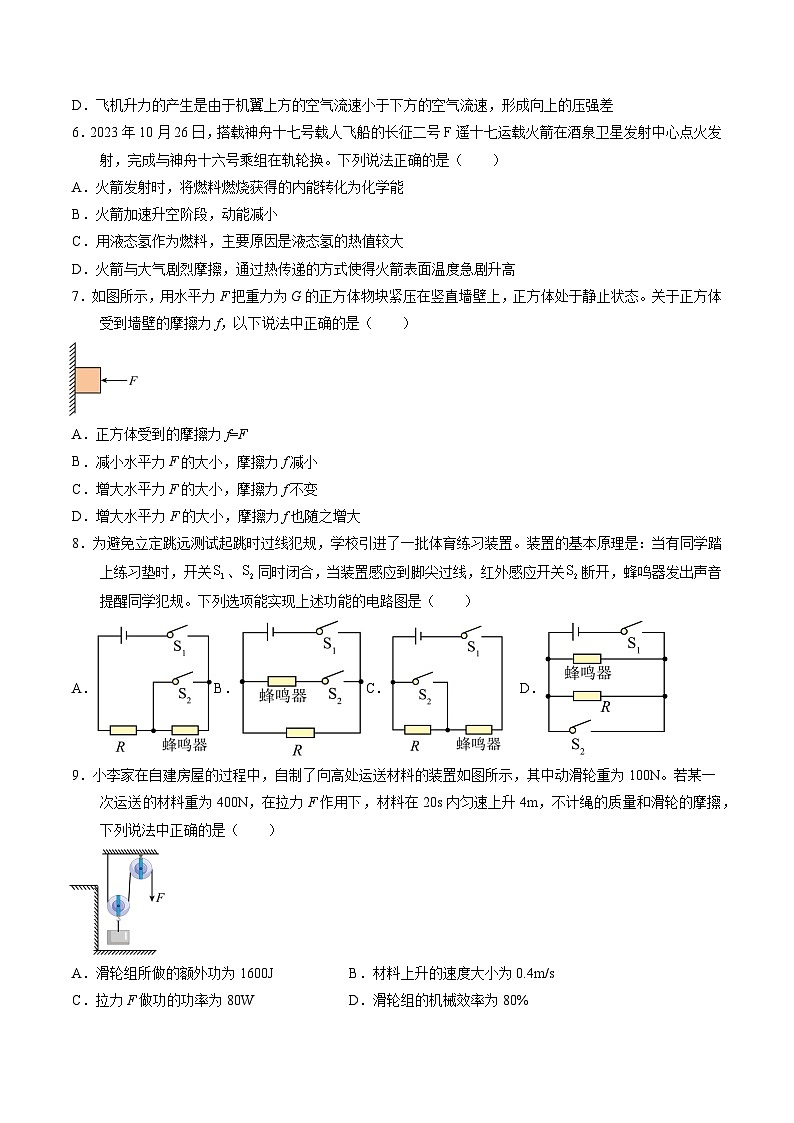 D．飞机升力的产生是由于机翼上方的空气流速小于下方的空气流速，形成向上的压强差

6．2023 年 10 月 26 日，搭载神舟十七号载人飞船的长征二号 F 遥十七运载火箭在酒泉卫星发射中心点火发射，完成与神舟十六号乘组在轨轮换。下列说法正确的是（　　）

A．火箭发射时，将燃料燃烧获得的内能转化为化学能

B．火箭加速升空阶段，动能减小

C．用液态氢作为燃料，主要原因是液态氢的热值较大

D．火箭与大气剧烈摩擦，通过热传递的方式使得火箭表面温度急剧升高

7．如图所示，用水平力 $F$ 把重力为 $G$ 的正方体物块紧压在竖直墙壁上，正方体处于静止状态。关于正方体受到墙壁的摩擦力 $f$，以下说法中正确的是（　　）

$F$

A．正方体受到的摩擦力 $f=F$

B．减小水平力 $F$ 的大小，摩擦力 $f$ 减小

C．增大水平力 $F$ 的大小，摩擦力 $f$ 不变

D．增大水平力 $F$ 的大小，摩擦力 $f$ 也随之增大

8．为避免立定跳远测试起跳时过线犯规，学校引进了一批体育练习装置。装置的基本原理是：当有同学踏上练习垫时，开关 $S_1$、$S_2$ 同时闭合，当装置感应到脚尖过线，红外感应开关 $S_2$ 断开，蜂鸣器发出声音提醒同学犯规。下列选项能实现上述功能的电路图是（　　）

A． $S_1$ $S_2$ $R$ 蜂鸣器 B． $S_1$ 蜂鸣器 $S_2$ $R$ C． $S_1$ $S_2$ $R$ 蜂鸣器 D． $S_1$ 蜂鸣器 $R$ $S_2$

9．小李家在自建房屋的过程中，自制了向高处运送材料的装置如图所示，其中动滑轮重为 100N。若某一次运送的材料重为 400N，在拉力 $F$ 作用下，材料在 20s 内匀速上升 4m，不计绳的质量和滑轮的摩擦，下列说法中正确的是（　　）

$F$

A．滑轮组所做的额外功为 1600J　　B．材料上升的速度大小为 0.4m/s

C．拉力 $F$ 做功的功率为 80W　　D．滑轮组的机械效率为 80%